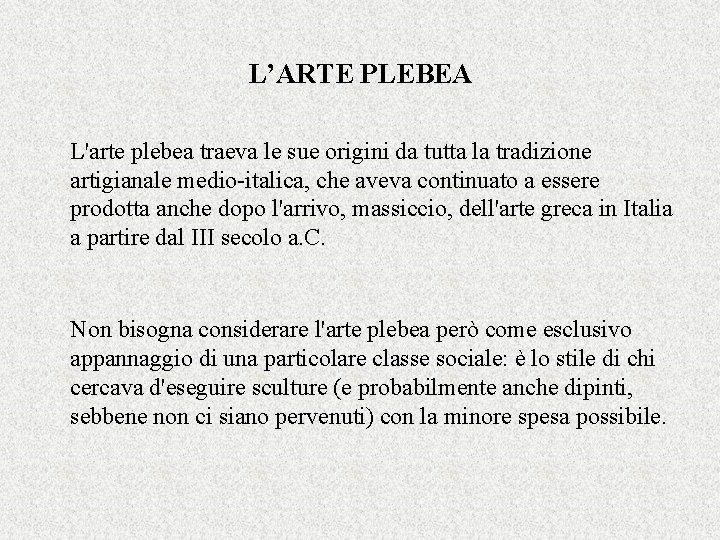 L’ARTE PLEBEA

L'arte plebea traeva le sue origini da tutta la tradizione artigianale medio-italica, che aveva continuato a essere prodotta anche dopo l'arrivo, massiccio, dell'arte greca in Italia a partire dal III secolo a.C.

Non bisogna considerare l'arte plebea però come esclusivo appannaggio di una particolare classe sociale: è lo stile di chi cercava d'eseguire sculture (e probabilmente anche dipinti, sebbene non ci siano pervenuti) con la minore spesa possibile.